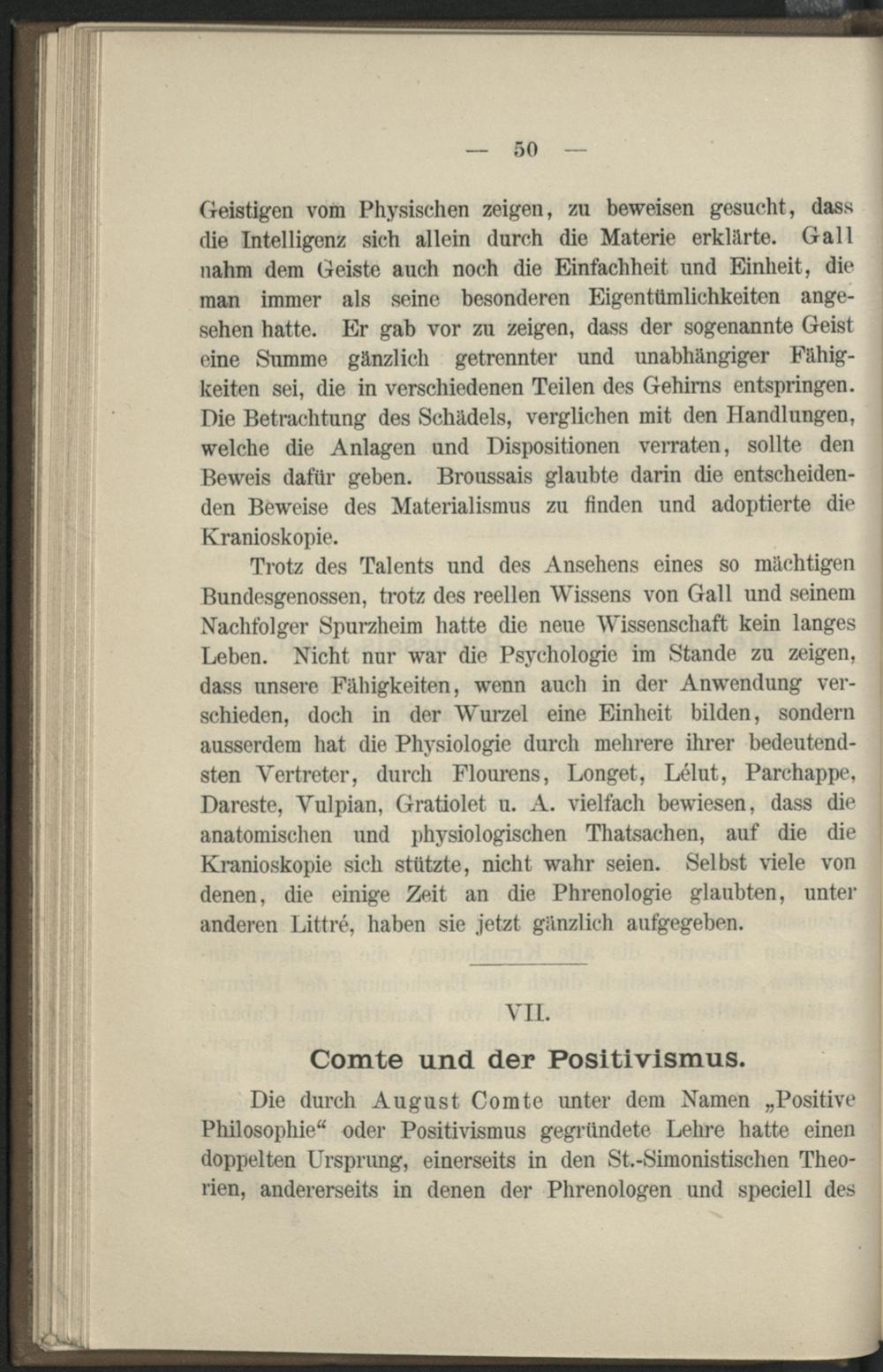 — 50 —

Geistigen vom Physischen zeigen, zu beweisen gesucht, dass die Intelligenz sich allein durch die Materie erklärte. Gall nahm dem Geiste auch noch die Einfachheit und Einheit, die man immer als seine besonderen Eigentümlichkeiten angesehen hatte. Er gab vor zu zeigen, dass der sogenannte Geist eine Summe gänzlich getrennter und unabhängiger Fähigkeiten sei, die in verschiedenen Teilen des Gehirns entspringen. Die Betrachtung des Schädels, verglichen mit den Handlungen, welche die Anlagen und Dispositionen verraten, sollte den Beweis dafür geben. Broussais glaubte darin die entscheidenden Beweise des Materialismus zu finden und adoptierte die Kranioskopie.

Trotz des Talents und des Ansehens eines so mächtigen Bundesgenossen, trotz des reellen Wissens von Gall und seinem Nachfolger Spurzheim hatte die neue Wissenschaft kein langes Leben. Nicht nur war die Psychologie im Stande zu zeigen, dass unsere Fähigkeiten, wenn auch in der Anwendung verschieden, doch in der Wurzel eine Einheit bilden, sondern ausserdem hat die Physiologie durch mehrere ihrer bedeutendsten Vertreter, durch Flourens, Longet, Lélut, Parchappe, Dareste, Vulpian, Gratiolet u. A. vielfach bewiesen, dass die anatomischen und physiologischen Thatsachen, auf die die Kranioskopie sich stützte, nicht wahr seien. Selbst viele von denen, die einige Zeit an die Phrenologie glaubten, unter anderen Littré, haben sie jetzt gänzlich aufgegeben.

VII.

Comte und der Positivismus.

Die durch August Comte unter dem Namen „Positive Philosophie“ oder Positivismus gegründete Lehre hatte einen doppelten Ursprung, einerseits in den St.-Simonistischen Theorien, andererseits in denen der Phrenologen und speciell des